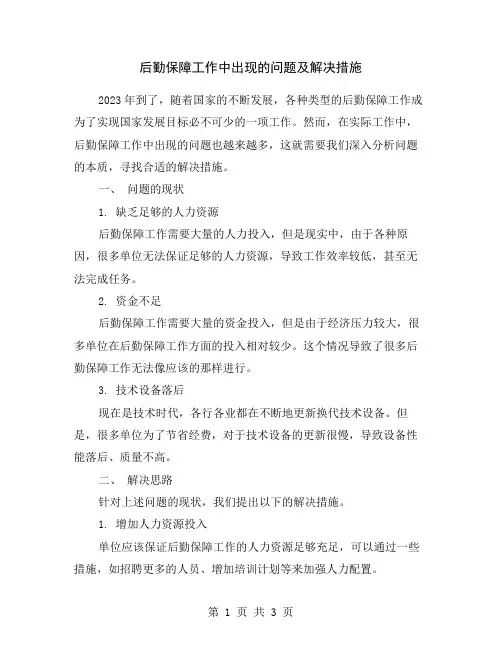 后勤保障工作中出现的问题及解决措施

2023 年到了，随着国家的不断发展，各种类型的后勤保障工作成为了实现国家发展目标必不可少的一项工作。然而，在实际工作中，后勤保障工作中出现的问题也越来越多，这就需要我们深入分析问题的本质，寻找合适的解决措施。

一、 问题的现状

1. 缺乏足够的人力资源

后勤保障工作需要大量的人力投入，但是现实中，由于各种原因，很多单位无法保证足够的人力资源，导致工作效率较低，甚至无法完成任务。

2. 资金不足

后勤保障工作需要大量的资金投入，但是由于经济压力较大，很多单位在后勤保障工作方面的投入相对较少。这个情况导致了很多后勤保障工作无法像应该的那样进行。

3. 技术设备落后

现在是技术时代，各行各业都在不断地更新换代技术设备。但是，很多单位为了节省经费，对于技术设备的更新很慢，导致设备性能落后、质量不高。

二、 解决思路

针对上述问题的现状，我们提出以下的解决措施。

1. 增加人力资源投入

单位应该保证后勤保障工作的人力资源足够充足，可以通过一些措施，如招聘更多的人员、增加培训计划等来加强人力配置。

第 1 页 共 3 页